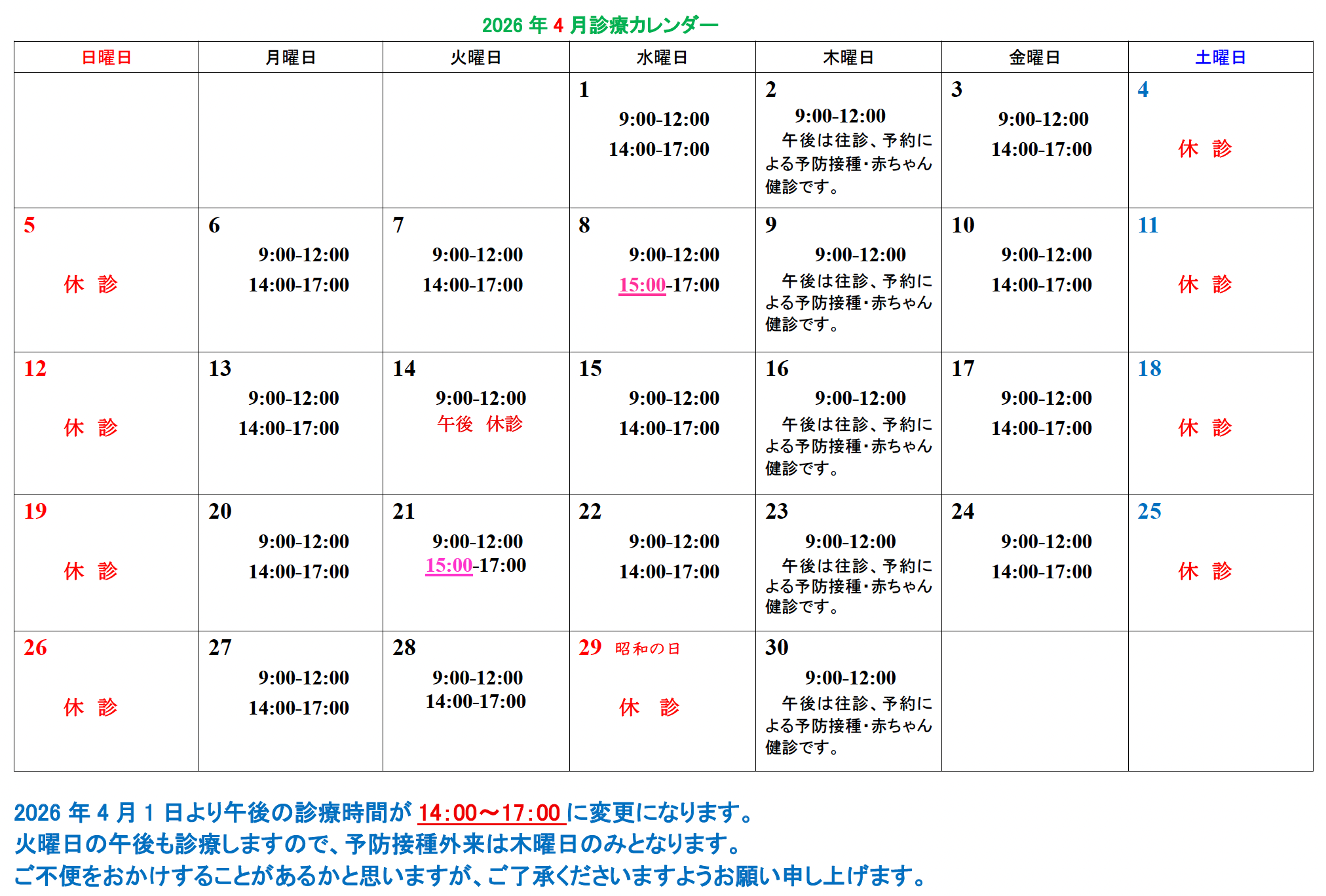 2026 年 4 月診療カレンダー

| 日曜日 | 月曜日 | 火曜日 | 水曜日 | 木曜日 | 金曜日 | 土曜日 |
|---|---|---|---|---|---|---|
| | | | 1 9:00-12:00 14:00-17:00 | 2 9:00-12:00 午後は往診、予約による予防接種・赤ちゃん健診です。 | 3 9:00-12:00 14:00-17:00 | 4 休 診 |
| 5 休 診 | 6 9:00-12:00 14:00-17:00 | 7 9:00-12:00 14:00-17:00 | 8 9:00-12:00 15:00-17:00 | 9 9:00-12:00 午後は往診、予約による予防接種・赤ちゃん健診です。 | 10 9:00-12:00 14:00-17:00 | 11 休 診 |
| 12 休 診 | 13 9:00-12:00 14:00-17:00 | 14 9:00-12:00 午後 休診 | 15 9:00-12:00 14:00-17:00 | 16 9:00-12:00 午後は往診、予約による予防接種・赤ちゃん健診です。 | 17 9:00-12:00 14:00-17:00 | 18 休 診 |
| 19 休 診 | 20 9:00-12:00 14:00-17:00 | 21 9:00-12:00 15:00-17:00 | 22 9:00-12:00 14:00-17:00 | 23 9:00-12:00 午後は往診、予約による予防接種・赤ちゃん健診です。 | 24 9:00-12:00 14:00-17:00 | 25 休 診 |
| 26 休 診 | 27 9:00-12:00 14:00-17:00 | 28 9:00-12:00 14:00-17:00 | 29 昭和の日 休 診 | 30 9:00-12:00 午後は往診、予約による予防接種・赤ちゃん健診です。 | | |

2026 年 4 月 1 日より午後の診療時間が 14:00～17:00 に変更になります。
火曜日の午後も診療しますので、予防接種外来は木曜日のみとなります。
ご不便をおかけすることがあるかと思いますが、ご了承くださいますようお願い申し上げます。